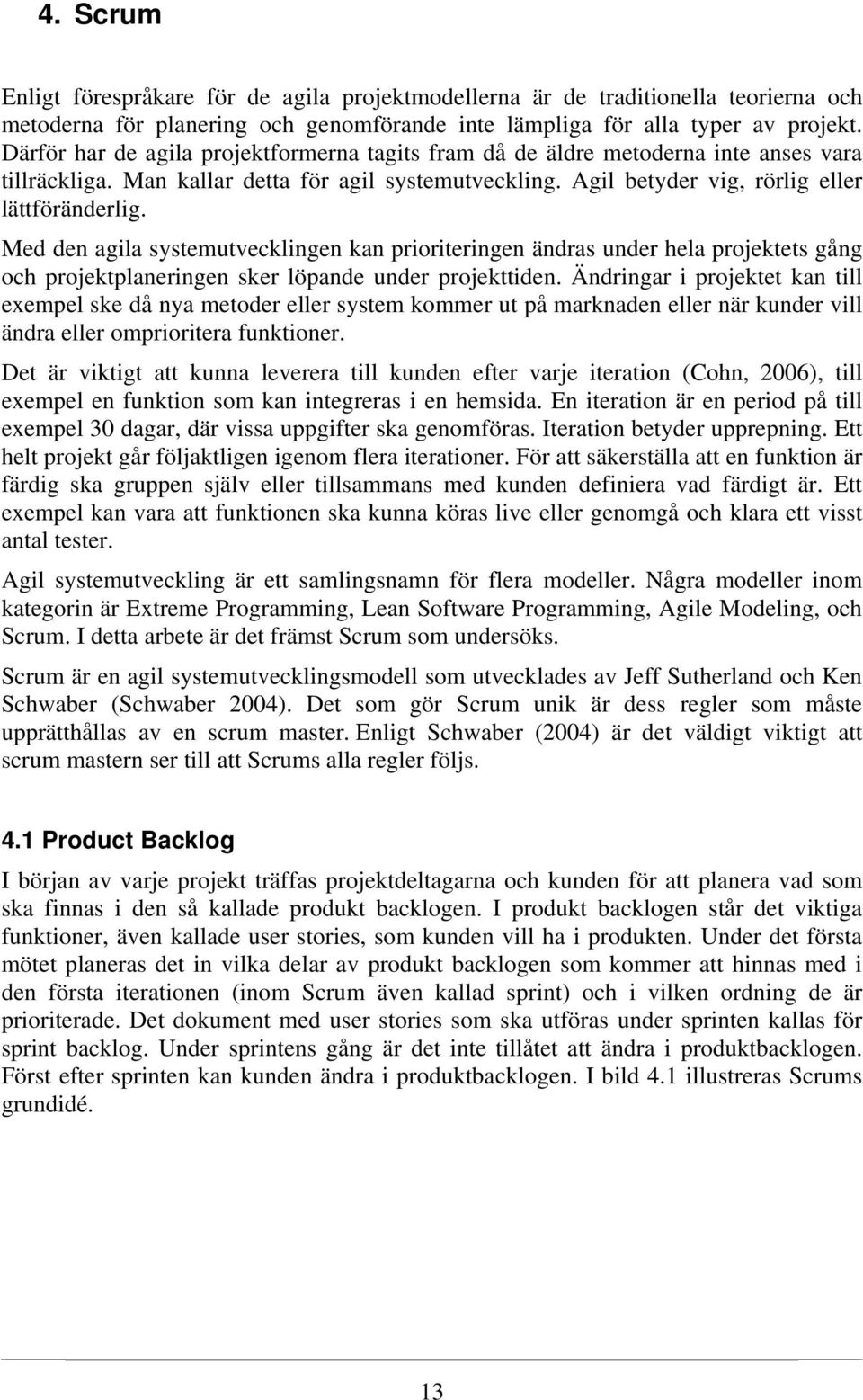 4. Scrum

Enligt förespråkare för de agila projektmodellerna är de traditionella teorierna och metoderna för planering och genomförande inte lämpliga för alla typer av projekt. Därför har de agila projektformerna tagits fram då de äldre metoderna inte anses vara tillräckliga. Man kallar detta för agil systemutveckling. Agil betyder vig, rörlig eller lättföränderlig.

Med den agila systemutvecklingen kan prioriteringen ändras under hela projektets gång och projektplaneringen sker löpande under projekttiden. Ändringar i projektet kan till exempel ske då nya metoder eller system kommer ut på marknaden eller när kunder vill ändra eller omprioritera funktioner.

Det är viktigt att kunna leverera till kunden efter varje iteration (Cohn, 2006), till exempel en funktion som kan integreras i en hemsida. En iteration är en period på till exempel 30 dagar, där vissa uppgifter ska genomföras. Iteration betyder upprepning. Ett helt projekt går följaktligen igenom flera iterationer. För att säkerställa att en funktion är färdig ska gruppen själv eller tillsammans med kunden definiera vad färdigt är. Ett exempel kan vara att funktionen ska kunna köras live eller genomgå och klara ett visst antal tester.

Agil systemutveckling är ett samlingsnamn för flera modeller. Några modeller inom kategorin är Extreme Programming, Lean Software Programming, Agile Modeling, och Scrum. I detta arbete är det främst Scrum som undersöks.

Scrum är en agil systemutvecklingsmodell som utvecklades av Jeff Sutherland och Ken Schwaber (Schwaber 2004). Det som gör Scrum unik är dess regler som måste upprätthållas av en scrum master. Enligt Schwaber (2004) är det väldigt viktigt att scrum mastern ser till att Scrums alla regler följs.

4.1 Product Backlog

I början av varje projekt träffas projektdeltagarna och kunden för att planera vad som ska finnas i den så kallade produkt backlogen. I produkt backlogen står det viktiga funktioner, även kallade user stories, som kunden vill ha i produkten. Under det första mötet planeras det in vilka delar av produkt backlogen som kommer att hinnas med i den första iterationen (inom Scrum även kallad sprint) och i vilken ordning de är prioriterade. Det dokument med user stories som ska utföras under sprinten kallas för sprint backlog. Under sprintens gång är det inte tillåtet att ändra i produktbacklogen. Först efter sprinten kan kunden ändra i produktbacklogen. I bild 4.1 illustreras Scrums grundidé.

13